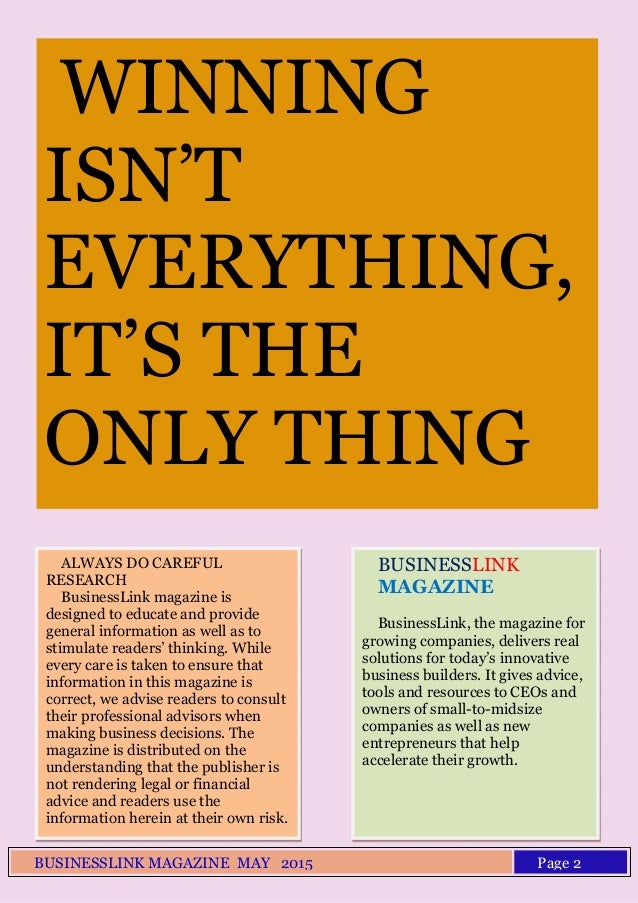 WINNING ISN'T EVERYTHING, IT'S THE ONLY THING

ALWAYS DO CAREFUL RESEARCH

BusinessLink magazine is designed to educate and provide general information as well as to stimulate readers' thinking. While every care is taken to ensure that information in this magazine is correct, we advise readers to consult their professional advisors when making business decisions. The magazine is distributed on the understanding that the publisher is not rendering legal or financial advice and readers use the information herein at their own risk.

BUSINESSLINK MAGAZINE

BusinessLink, the magazine for growing companies, delivers real solutions for today's innovative business builders. It gives advice, tools and resources to CEOs and owners of small-to-midsize companies as well as new entrepreneurs that help accelerate their growth.

BUSINESSLINK MAGAZINE MAY 2015

Page 2